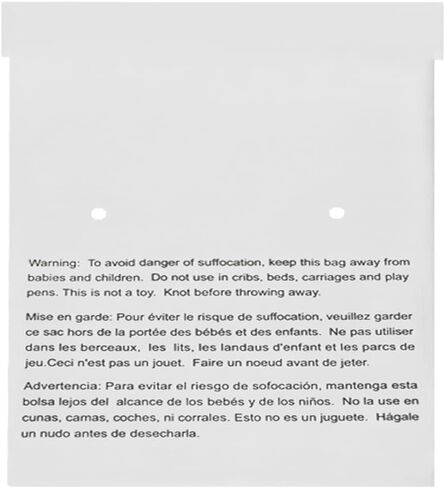 Warning: To avoid danger of suffocation, keep this bag away from babies and children. Do not use in cribs, beds, carriages and play pens. This is not a toy. Knot before throwing away.

Mise en garde: Pour éviter le risque de suffocation, veuillez garder ce sac hors de la portée des bébés et des enfants. Ne pas utiliser dans les berceaux, les lits, les landaus d'enfant et les parcs de jeu.Ceci n'est pas un jouet. Faire un noeud avant de jeter.

Advertencia: Para evitar el riesgo de sofocación, mantenga esta bolsa lejos del alcance de los bebés y de los niños. No la use en cunas, camas, coches, ni corrales. Esto no es un juguete. Hágale un nudo antes de desecharla.